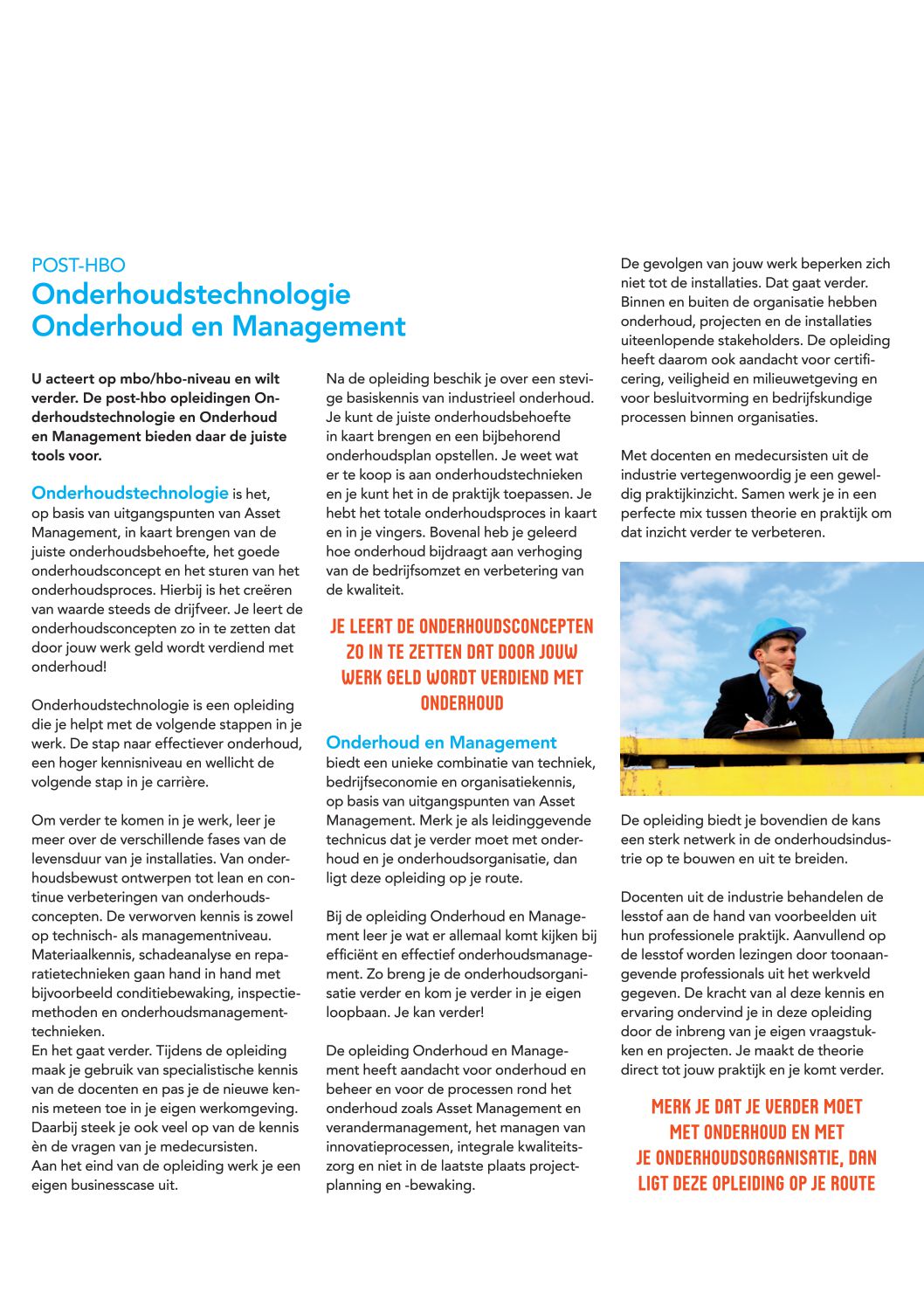 POST-HBO
Onderhoudstechnologie
Onderhoud en Management

U acteert op mbo/hbo-niveau en wilt verder. De post-hbo opleidingen Onderhoudstechnologie en Onderhoud en Management bieden daar de juiste tools voor.

Onderhoudstechnologie is het, op basis van uitgangspunten van Asset Management, in kaart brengen van de juiste onderhoudsbehoefte, het goede onderhoudsconcept en het sturen van het onderhoudsproces. Hierbij is het creëren van waarde steeds de drijfveer. Je leert de onderhoudsconcepten zo in te zetten dat door jouw werk geld wordt verdiend met onderhoud!

Onderhoudstechnologie is een opleiding die je helpt met de volgende stappen in je werk. De stap naar effectiever onderhoud, een hoger kennisniveau en wellicht de volgende stap in je carrière.

Om verder te komen in je werk, leer je meer over de verschillende fases van de levensduur van je installaties. Van onderhoudsbewust ontwerpen tot lean en continue verbeteringen van onderhoudsconcepten. De verworven kennis is zowel op technisch- als managementniveau. Materiaalkennis, schadeanalyse en reparatietechnieken gaan hand in hand met bijvoorbeeld conditiebewaking, inspectiemethoden en onderhoudsmanagementtechnieken.
En het gaat verder. Tijdens de opleiding maak je gebruik van specialistische kennis van de docenten en pas je de nieuwe kennis meteen toe in je eigen werkomgeving. Daarbij steek je ook veel op van de kennis èn de vragen van je medecursisten.
Aan het eind van de opleiding werk je een eigen businesscase uit.

Na de opleiding beschik je over een stevige basiskennis van industrieel onderhoud. Je kunt de juiste onderhoudsbehoefte in kaart brengen en een bijbehorend onderhoudsplan opstellen. Je weet wat er te koop is aan onderhoudstechnieken en je kunt het in de praktijk toepassen. Je hebt het totale onderhoudsproces in kaart en in je vingers. Bovenal heb je geleerd hoe onderhoud bijdraagt aan verhoging van de bedrijfsomzet en verbetering van de kwaliteit.

JE LEERT DE ONDERHOUDSCONCEPTEN ZO IN TE ZETTEN DAT DOOR JOUW WERK GELD WORDT VERDIEND MET ONDERHOUD

Onderhoud en Management biedt een unieke combinatie van techniek, bedrijfseconomie en organisatiekennis, op basis van uitgangspunten van Asset Management. Merk je als leidinggevende technicus dat je verder moet met onderhoud en je onderhoudsorganisatie, dan ligt deze opleiding op je route.

Bij de opleiding Onderhoud en Management leer je wat er allemaal komt kijken bij efficiënt en effectief onderhoudsmanagement. Zo breng je de onderhoudsorganisatie verder en kom je verder in je eigen loopbaan. Je kan verder!

De opleiding Onderhoud en Management heeft aandacht voor onderhoud en beheer en voor de processen rond het onderhoud zoals Asset Management en verandermanagement, het managen van innovatieprocessen, integrale kwaliteitszorg en niet in de laatste plaats projectplanning en -bewaking.

De gevolgen van jouw werk beperken zich niet tot de installaties. Dat gaat verder. Binnen en buiten de organisatie hebben onderhoud, projecten en de installaties uiteenlopende stakeholders. De opleiding heeft daarom ook aandacht voor certificering, veiligheid en milieuwetgeving en voor besluitvorming en bedrijfskundige processen binnen organisaties.

Met docenten en medecursisten uit de industrie vertegenwoordig je een geweldig praktijkinzicht. Samen werk je in een perfecte mix tussen theorie en praktijk om dat inzicht verder te verbeteren.

De opleiding biedt je bovendien de kans een sterk netwerk in de onderhoudsindustrie op te bouwen en uit te breiden.

Docenten uit de industrie behandelen de lesstof aan de hand van voorbeelden uit hun professionele praktijk. Aanvullend op de lesstof worden lezingen door toonaangevende professionals uit het werkveld gegeven. De kracht van al deze kennis en ervaring ondervind je in deze opleiding door de inbreng van je eigen vraagstukken en projecten. Je maakt de theorie direct tot jouw praktijk en je komt verder.

MERK JE DAT JE VERDER MOET MET ONDERHOUD EN MET JE ONDERHOUDSORGANISATIE, DAN LIGT DEZE OPLEIDING OP JE ROUTE